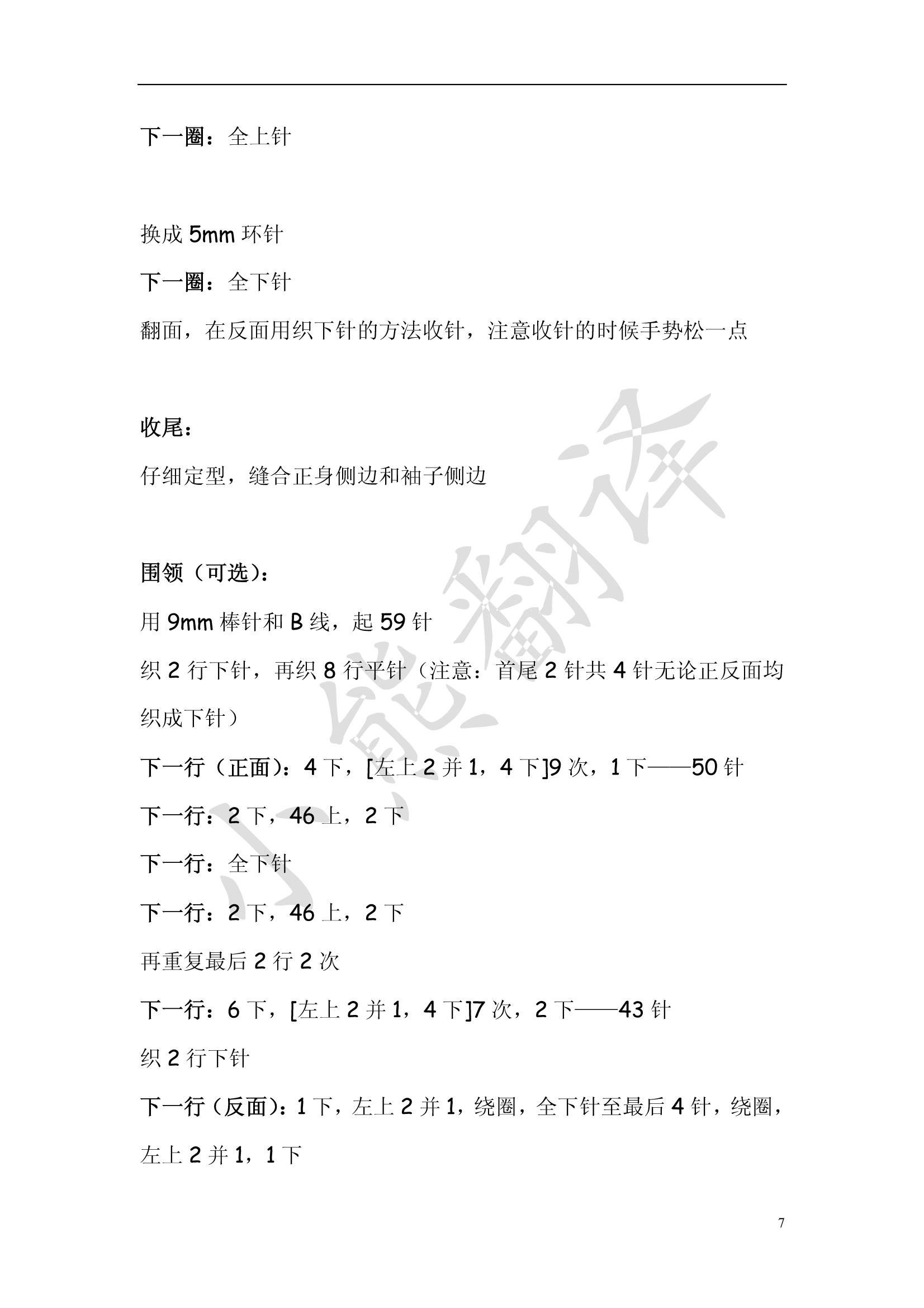 下一圈：全上针

换成 5mm 环针

下一圈：全下针

翻面，在反面用织下针的方法收针，注意收针的时候手势松一点

收尾：

仔细定型，缝合正身侧边和袖子侧边

围领（可选）：

用 9mm 棒针和 B 线，起 59 针

织 2 行下针，再织 8 行平针（注意：首尾 2 针共 4 针无论正反面均织成下针）

下一行（正面）：4 下，[左上 2 并 1，4 下]9 次，1 下——50 针

下一行：2 下，46 上，2 下

下一行：全下针

下一行：2 下，46 上，2 下

再重复最后 2 行 2 次

下一行：6 下，[左上 2 并 1，4 下]7 次，2 下——43 针

织 2 行下针

下一行（反面）：1 下，左上 2 并 1，绕圈，全下针至最后 4 针，绕圈，左上 2 并 1，1 下

小熊翻译

7